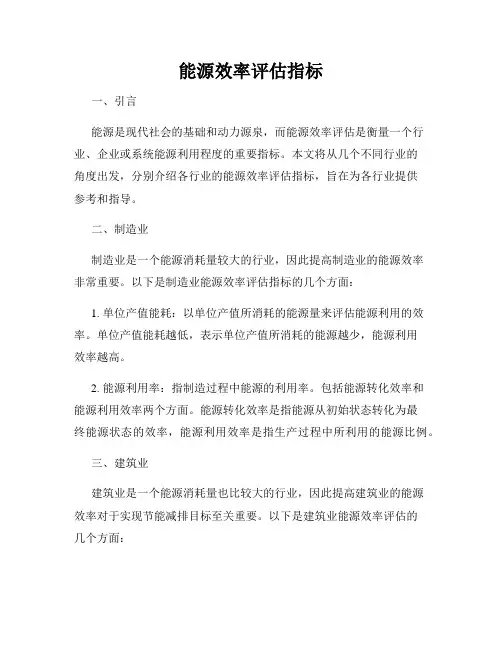 能源效率评估指标

一、引言

能源是现代社会的基础和动力源泉，而能源效率评估是衡量一个行业、企业或系统能源利用程度的重要指标。本文将从几个不同行业的角度出发，分别介绍各行业的能源效率评估指标，旨在为各行业提供参考和指导。

二、制造业

制造业是一个能源消耗量较大的行业，因此提高制造业的能源效率非常重要。以下是制造业能源效率评估指标的几个方面：

1. 单位产值能耗：以单位产值所消耗的能源量来评估能源利用的效率。单位产值能耗越低，表示单位产值所消耗的能源越少，能源利用效率越高。

2. 能源利用率：指制造过程中能源的利用率。包括能源转化效率和能源利用效率两个方面。能源转化效率是指能源从初始状态转化为最终能源状态的效率，能源利用效率是指生产过程中所利用的能源比例。

三、建筑业

建筑业是一个能源消耗量也比较大的行业，因此提高建筑业的能源效率对于实现节能减排目标至关重要。以下是建筑业能源效率评估的几个方面：